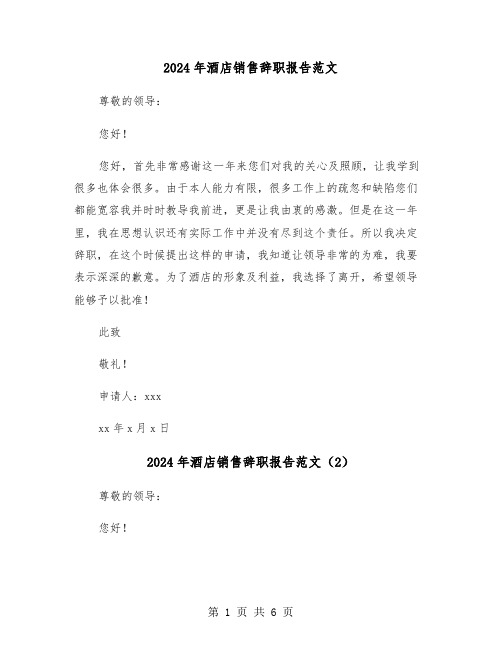 2024年酒店销售辞职报告范文

尊敬的领导：

您好！

您好，首先非常感谢这一年来您们对我的关心及照顾，让我学到很多也体会很多。由于本人能力有限，很多工作上的疏忽和缺陷您们都能宽容我并时时教导我前进，更是让我由衷的感激。但是在这一年里，我在思想认识还有实际工作中并没有尽到这个责任。所以我决定辞职，在这个时候提出这样的申请，我知道让领导非常的为难，我要表示深深的歉意。为了酒店的形象及利益，我选择了离开，希望领导能够予以批准！

此致

敬礼！

申请人：xxx

xx年x月x日

2024年酒店销售辞职报告范文（2）

尊敬的领导：

您好！

第 1 页 共 6 页